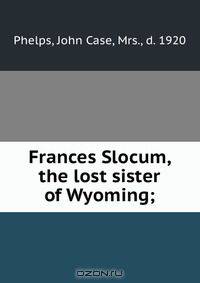 Phelps, John Case, Mrs., d. 1920

Frances Slocum, the lost sister of Wyoming;

OZON.ru